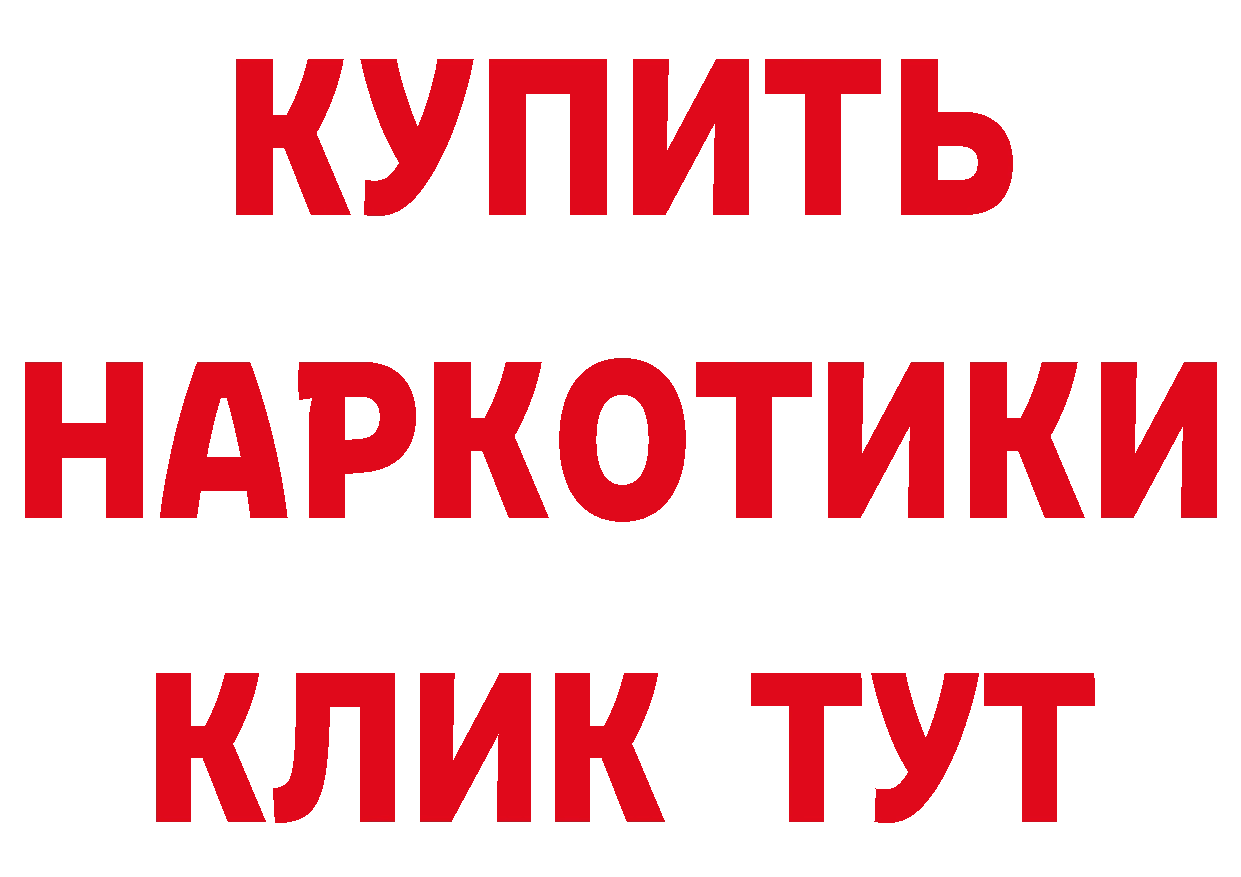 КУПИТЬ
НАРКОТИКИ
КЛИК ТУТ